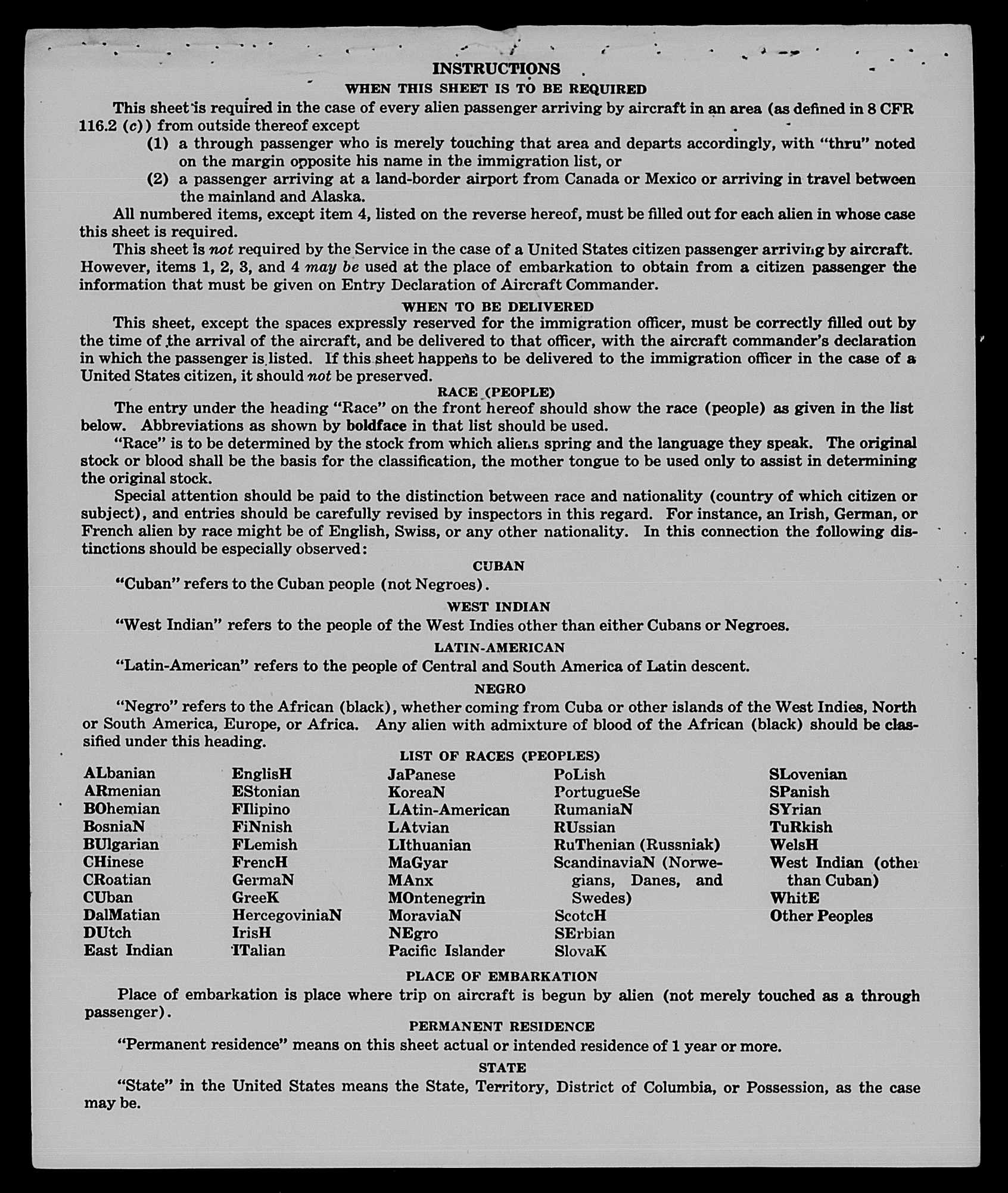 INSTRUCTIONS

WHEN THIS SHEET IS TO BE REQUIRED

This sheet is required in the case of every alien passenger arriving by aircraft in an area (as defined in 8 CFR 116.2 (c)) from outside thereof except

(1) a through passenger who is merely touching that area and departs accordingly, with "thru" noted on the margin opposite his name in the immigration list, or

(2) a passenger arriving at a land-border airport from Canada or Mexico or arriving in travel between the mainland and Alaska.

All numbered items, except item 4, listed on the reverse hereof, must be filled out for each alien in whose case this sheet is required.

This sheet is not required by the Service in the case of a United States citizen passenger arriving by aircraft. However, items 1, 2, 3, and 4 may be used at the place of embarkation to obtain from a citizen passenger the information that must be given on Entry Declaration of Aircraft Commander.

WHEN TO BE DELIVERED

This sheet, except the spaces expressly reserved for the immigration officer, must be correctly filled out by the time of the arrival of the aircraft, and be delivered to that officer, with the aircraft commander's declaration in which the passenger is listed. If this sheet happens to be delivered to the immigration officer in the case of a United States citizen, it should not be preserved.

RACE (PEOPLE)

The entry under the heading "Race" on the front hereof should show the race (people) as given in the list below. Abbreviations as shown by boldface in that list should be used.

"Race" is to be determined by the stock from which aliens spring and the language they speak. The original stock or blood shall be the basis for the classification, the mother tongue to be used only to assist in determining the original stock.

Special attention should be paid to the distinction between race and nationality (country of which citizen or subject), and entries should be carefully revised by inspectors in this regard. For instance, an Irish, German, or French alien by race might be of English, Swiss, or any other nationality. In this connection the following distinctions should be especially observed:

CUBAN

"Cuban" refers to the Cuban people (not Negroes).

WEST INDIAN

"West Indian" refers to the people of the West Indies other than either Cubans or Negroes.

LATIN-AMERICAN

"Latin-American" refers to the people of Central and South America of Latin descent.

NEGRO

"Negro" refers to the African (black), whether coming from Cuba or other islands of the West Indies, North or South America, Europe, or Africa. Any alien with admixture of blood of the African (black) should be classified under this heading.

LIST OF RACES (PEOPLES)

ALbanian
ARmenian
BOhemian
BosniaN
BUlgarian
CHinese
CRoatian
CUban
DalMatian
DUtch
East Indian

EnglisH
EStonian
FIlipino
FiNnish
FLemish
FrencH
GermaN
GreeK
HercegoviniaN
IrisH
ITalian

JaPanese
KoreaN
LAtin-American
LAtvian
LIthuanian
MaGyar
MAnx
MOntenegrin
MoraviaN
NEgro
Pacific Islander

PoLish
PortugueSe
RumaniaN
RUssian
RuThenian (Russniak)
ScandinaviaN (Norwegians, Danes, and Swedes)
ScotcH
SErbian
SlovaK

SLovenian
SPanish
SYrian
TuRkish
WelsH
West Indian (other than Cuban)
WhitE
Other Peoples

PLACE OF EMBARKATION

Place of embarkation is place where trip on aircraft is begun by alien (not merely touched as a through passenger).

PERMANENT RESIDENCE

"Permanent residence" means on this sheet actual or intended residence of 1 year or more.

STATE

"State" in the United States means the State, Territory, District of Columbia, or Possession, as the case may be.